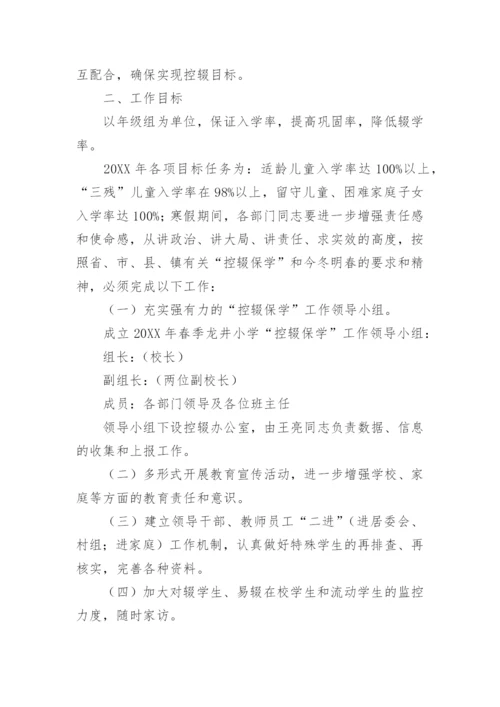 互配合，确保实现控辍目标。

二、工作目标

以年级组为单位，保证入学率，提高巩固率，降低辍学率。

20XX 年各项目标任务为：适龄儿童入学率达 100%以上，“三残”儿童入学率在 98%以上，留守儿童、困难家庭子女入学率达 100%；寒假期间，各部门同志要进一步增强责任感和使命感，从讲政治、讲大局、讲责任、求实效的高度，按照省、市、县、镇有关“控辍保学”和今冬明春的要求和精神，必须完成以下工作：

（一）充实强有力的“控辍保学”工作领导小组。

成立 20XX 年春季龙井小学“控辍保学”工作领导小组：

组长：（校长）

副组长：（两位副校长）

成员：各部门领导及各位班主任

领导小组下设控辍办公室，由王亮同志负责数据、信息的收集和上报工作。

（二）多形式开展教育宣传活动，进一步增强学校、家庭等方面的教育责任和意识。

（三）建立领导干部、教师员工“二进”（进居委会、村组；进家庭）工作机制，认真做好特殊学生的再排查、再核实，完善各种资料。

（四）加大对辍学生、易辍在校学生和流动学生的监控力度，随时家访。